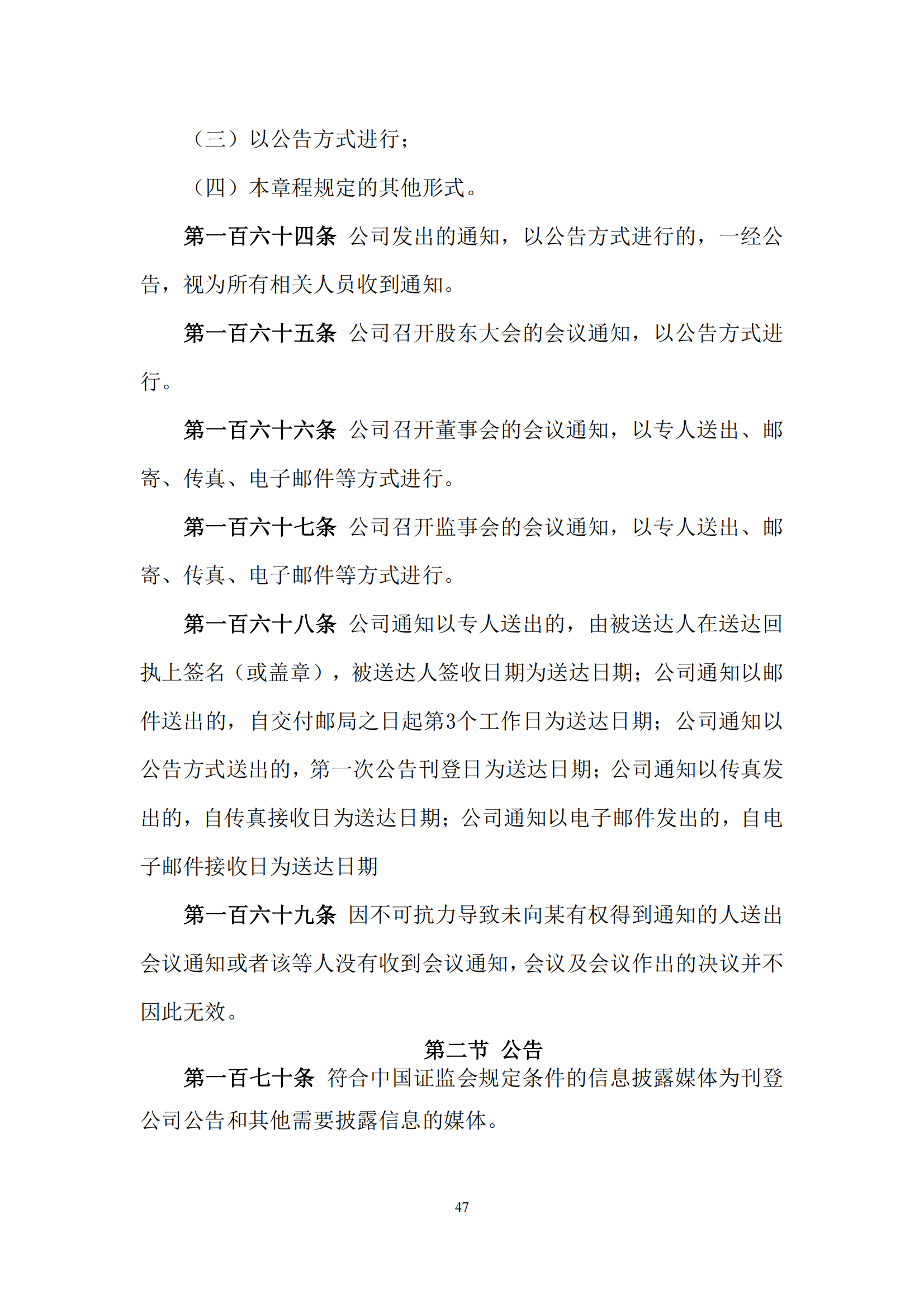 （三）以公告方式进行；

（四）本章程规定的其他形式。

第一百六十四条 公司发出的通知，以公告方式进行的，一经公告，视为所有相关人员收到通知。

第一百六十五条 公司召开股东大会的会议通知，以公告方式进行。

第一百六十六条 公司召开董事会的会议通知，以专人送出、邮寄、传真、电子邮件等方式进行。

第一百六十七条 公司召开监事会的会议通知，以专人送出、邮寄、传真、电子邮件等方式进行。

第一百六十八条 公司通知以专人送出的，由被送达人在送达回执上签名（或盖章），被送达人签收日期为送达日期；公司通知以邮件送出的，自交付邮局之日起第3个工作日为送达日期；公司通知以公告方式送出的，第一次公告刊登日为送达日期；公司通知以传真发出的，自传真接收日为送达日期；公司通知以电子邮件发出的，自电子邮件接收日为送达日期

第一百六十九条 因不可抗力导致未向某有权得到通知的人送出会议通知或者该等人没有收到会议通知，会议及会议作出的决议并不因此无效。

第二节 公告

第一百七十条 符合中国证监会规定条件的信息披露媒体为刊登公司公告和其他需要披露信息的媒体。

47